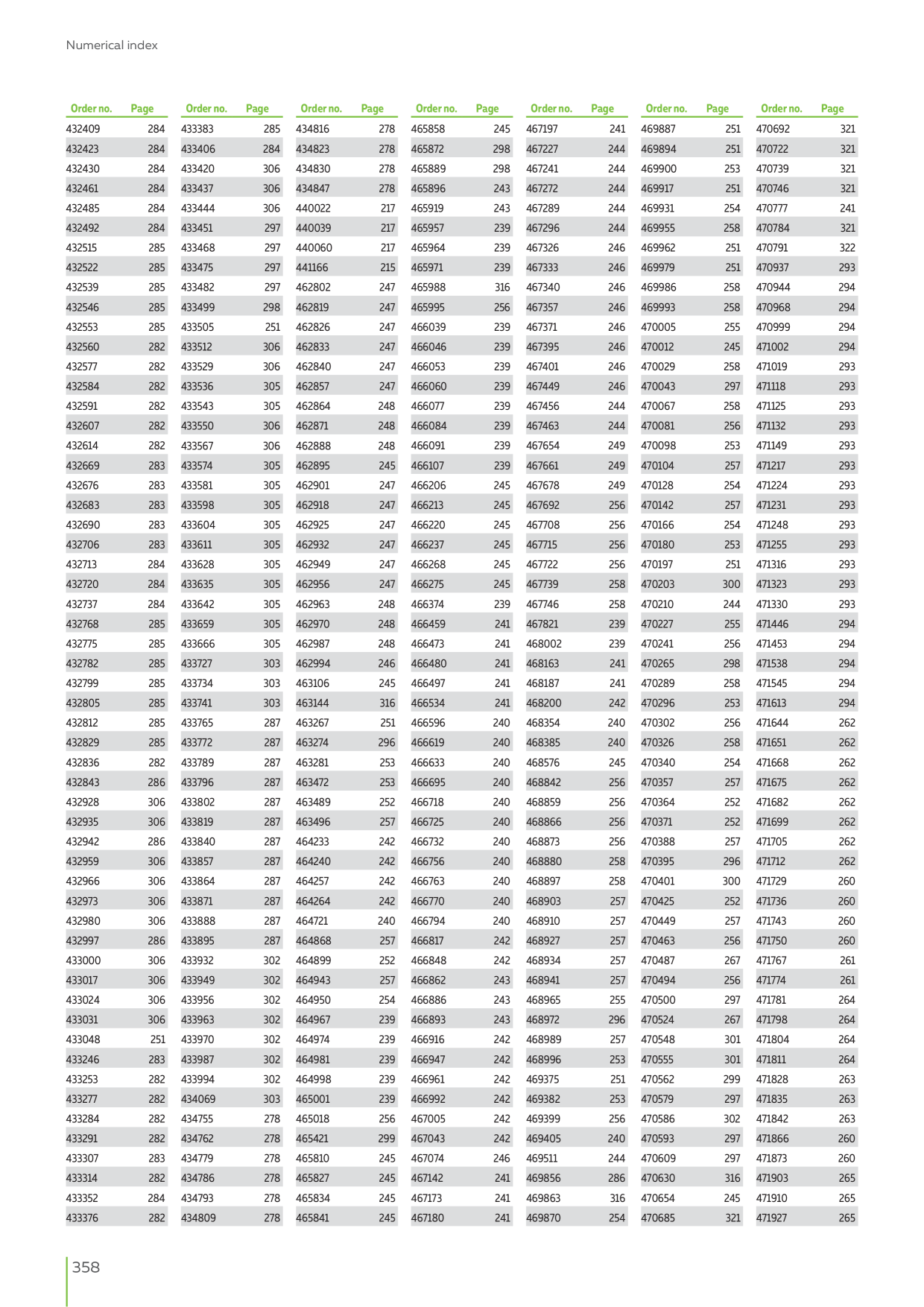 Numerical index

| Order no. | Page |
|---|---|
| 432409 | 284 |
| 432423 | 284 |
| 432430 | 284 |
| 432461 | 284 |
| 432485 | 284 |
| 432492 | 284 |
| 432515 | 285 |
| 432522 | 285 |
| 432539 | 285 |
| 432546 | 285 |
| 432553 | 285 |
| 432560 | 282 |
| 432577 | 282 |
| 432584 | 282 |
| 432591 | 282 |
| 432607 | 282 |
| 432614 | 282 |
| 432669 | 283 |
| 432676 | 283 |
| 432683 | 283 |
| 432690 | 283 |
| 432706 | 283 |
| 432713 | 284 |
| 432720 | 284 |
| 432737 | 284 |
| 432768 | 285 |
| 432775 | 285 |
| 432782 | 285 |
| 432799 | 285 |
| 432805 | 285 |
| 432812 | 285 |
| 432829 | 285 |
| 432836 | 282 |
| 432843 | 286 |
| 432928 | 306 |
| 432935 | 306 |
| 432942 | 286 |
| 432959 | 306 |
| 432966 | 306 |
| 432973 | 306 |
| 432980 | 306 |
| 432997 | 286 |
| 433000 | 306 |
| 433017 | 306 |
| 433024 | 306 |
| 433031 | 306 |
| 433048 | 251 |
| 433246 | 283 |
| 433253 | 282 |
| 433277 | 282 |
| 433284 | 282 |
| 433291 | 282 |
| 433307 | 283 |
| 433314 | 282 |
| 433352 | 284 |
| 433376 | 282 |

| Order no. | Page |
|---|---|
| 433383 | 285 |
| 433406 | 284 |
| 433420 | 306 |
| 433437 | 306 |
| 433444 | 306 |
| 433451 | 297 |
| 433468 | 297 |
| 433475 | 297 |
| 433482 | 297 |
| 433499 | 298 |
| 433505 | 251 |
| 433512 | 306 |
| 433529 | 306 |
| 433536 | 305 |
| 433543 | 305 |
| 433550 | 306 |
| 433567 | 306 |
| 433574 | 305 |
| 433581 | 305 |
| 433598 | 305 |
| 433604 | 305 |
| 433611 | 305 |
| 433628 | 305 |
| 433635 | 305 |
| 433642 | 305 |
| 433659 | 305 |
| 433666 | 305 |
| 433727 | 303 |
| 433734 | 303 |
| 433741 | 303 |
| 433765 | 287 |
| 433772 | 287 |
| 433789 | 287 |
| 433796 | 287 |
| 433802 | 287 |
| 433819 | 287 |
| 433840 | 287 |
| 433857 | 287 |
| 433864 | 287 |
| 433871 | 287 |
| 433888 | 287 |
| 433895 | 287 |
| 433932 | 302 |
| 433949 | 302 |
| 433956 | 302 |
| 433963 | 302 |
| 433970 | 302 |
| 433987 | 302 |
| 433994 | 302 |
| 434069 | 303 |
| 434755 | 278 |
| 434762 | 278 |
| 434779 | 278 |
| 434786 | 278 |
| 434793 | 278 |
| 434809 | 278 |

| Order no. | Page |
|---|---|
| 434816 | 278 |
| 434823 | 278 |
| 434830 | 278 |
| 434847 | 278 |
| 440022 | 217 |
| 440039 | 217 |
| 440060 | 217 |
| 441166 | 215 |
| 462802 | 247 |
| 462819 | 247 |
| 462826 | 247 |
| 462833 | 247 |
| 462840 | 247 |
| 462857 | 247 |
| 462864 | 248 |
| 462871 | 248 |
| 462888 | 248 |
| 462895 | 245 |
| 462901 | 247 |
| 462918 | 247 |
| 462925 | 247 |
| 462932 | 247 |
| 462949 | 247 |
| 462956 | 247 |
| 462963 | 248 |
| 462970 | 248 |
| 462987 | 248 |
| 462994 | 246 |
| 463106 | 245 |
| 463144 | 316 |
| 463267 | 251 |
| 463274 | 296 |
| 463281 | 253 |
| 463472 | 253 |
| 463489 | 252 |
| 463496 | 257 |
| 464233 | 242 |
| 464240 | 242 |
| 464257 | 242 |
| 464264 | 242 |
| 464721 | 240 |
| 464868 | 257 |
| 464899 | 252 |
| 464943 | 257 |
| 464950 | 254 |
| 464967 | 239 |
| 464974 | 239 |
| 464981 | 239 |
| 464998 | 239 |
| 465001 | 239 |
| 465018 | 256 |
| 465421 | 299 |
| 465810 | 245 |
| 465827 | 245 |
| 465834 | 245 |
| 465841 | 245 |

| Order no. | Page |
|---|---|
| 465858 | 245 |
| 465872 | 298 |
| 465889 | 298 |
| 465896 | 243 |
| 465919 | 243 |
| 465957 | 239 |
| 465964 | 239 |
| 465971 | 239 |
| 465988 | 316 |
| 465995 | 256 |
| 466039 | 239 |
| 466046 | 239 |
| 466053 | 239 |
| 466060 | 239 |
| 466077 | 239 |
| 466084 | 239 |
| 466091 | 239 |
| 466107 | 239 |
| 466206 | 245 |
| 466213 | 245 |
| 466220 | 245 |
| 466237 | 245 |
| 466268 | 245 |
| 466275 | 245 |
| 466374 | 239 |
| 466459 | 241 |
| 466473 | 241 |
| 466480 | 241 |
| 466497 | 241 |
| 466534 | 241 |
| 466596 | 240 |
| 466619 | 240 |
| 466633 | 240 |
| 466695 | 240 |
| 466718 | 240 |
| 466725 | 240 |
| 466732 | 240 |
| 466756 | 240 |
| 466763 | 240 |
| 466770 | 240 |
| 466794 | 240 |
| 466817 | 242 |
| 466848 | 242 |
| 466862 | 243 |
| 466886 | 243 |
| 466893 | 243 |
| 466916 | 242 |
| 466947 | 242 |
| 466961 | 242 |
| 466992 | 242 |
| 467005 | 242 |
| 467043 | 242 |
| 467074 | 246 |
| 467142 | 241 |
| 467173 | 241 |
| 467180 | 241 |

| Order no. | Page |
|---|---|
| 467197 | 241 |
| 467227 | 244 |
| 467241 | 244 |
| 467272 | 244 |
| 467289 | 244 |
| 467296 | 244 |
| 467326 | 246 |
| 467333 | 246 |
| 467340 | 246 |
| 467357 | 246 |
| 467371 | 246 |
| 467395 | 246 |
| 467401 | 246 |
| 467449 | 246 |
| 467456 | 244 |
| 467463 | 244 |
| 467654 | 249 |
| 467661 | 249 |
| 467678 | 249 |
| 467692 | 256 |
| 467708 | 256 |
| 467715 | 256 |
| 467722 | 256 |
| 467739 | 258 |
| 467746 | 258 |
| 467821 | 239 |
| 468002 | 239 |
| 468163 | 241 |
| 468187 | 241 |
| 468200 | 242 |
| 468354 | 240 |
| 468385 | 240 |
| 468576 | 245 |
| 468842 | 256 |
| 468859 | 256 |
| 468866 | 256 |
| 468873 | 256 |
| 468880 | 258 |
| 468897 | 258 |
| 468903 | 257 |
| 468910 | 257 |
| 468927 | 257 |
| 468934 | 257 |
| 468941 | 257 |
| 468965 | 255 |
| 468972 | 296 |
| 468989 | 257 |
| 468996 | 253 |
| 469375 | 251 |
| 469382 | 253 |
| 469399 | 256 |
| 469405 | 240 |
| 469511 | 244 |
| 469856 | 286 |
| 469863 | 316 |
| 469870 | 254 |

| Order no. | Page |
|---|---|
| 469887 | 251 |
| 469894 | 251 |
| 469900 | 253 |
| 469917 | 251 |
| 469931 | 254 |
| 469955 | 258 |
| 469962 | 251 |
| 469979 | 251 |
| 469986 | 258 |
| 469993 | 258 |
| 470005 | 255 |
| 470012 | 245 |
| 470029 | 258 |
| 470043 | 297 |
| 470067 | 258 |
| 470081 | 256 |
| 470098 | 253 |
| 470104 | 257 |
| 470128 | 254 |
| 470142 | 257 |
| 470166 | 254 |
| 470180 | 253 |
| 470197 | 251 |
| 470203 | 300 |
| 470210 | 244 |
| 470227 | 255 |
| 470241 | 256 |
| 470265 | 298 |
| 470289 | 258 |
| 470296 | 253 |
| 470302 | 256 |
| 470326 | 258 |
| 470340 | 254 |
| 470357 | 257 |
| 470364 | 252 |
| 470371 | 252 |
| 470388 | 257 |
| 470395 | 296 |
| 470401 | 300 |
| 470425 | 252 |
| 470449 | 257 |
| 470463 | 256 |
| 470487 | 267 |
| 470494 | 256 |
| 470500 | 297 |
| 470524 | 267 |
| 470548 | 301 |
| 470555 | 301 |
| 470562 | 299 |
| 470579 | 297 |
| 470586 | 302 |
| 470593 | 297 |
| 470609 | 297 |
| 470630 | 316 |
| 470654 | 245 |
| 470685 | 321 |

| Order no. | Page |
|---|---|
| 470692 | 321 |
| 470722 | 321 |
| 470739 | 321 |
| 470746 | 321 |
| 470777 | 241 |
| 470784 | 321 |
| 470791 | 322 |
| 470937 | 293 |
| 470944 | 294 |
| 470968 | 294 |
| 470999 | 294 |
| 471002 | 294 |
| 471019 | 293 |
| 471118 | 293 |
| 471125 | 293 |
| 471132 | 293 |
| 471149 | 293 |
| 471217 | 293 |
| 471224 | 293 |
| 471231 | 293 |
| 471248 | 293 |
| 471255 | 293 |
| 471316 | 293 |
| 471323 | 293 |
| 471330 | 293 |
| 471446 | 294 |
| 471453 | 294 |
| 471538 | 294 |
| 471545 | 294 |
| 471613 | 294 |
| 471644 | 262 |
| 471651 | 262 |
| 471668 | 262 |
| 471675 | 262 |
| 471682 | 262 |
| 471699 | 262 |
| 471705 | 262 |
| 471712 | 262 |
| 471729 | 260 |
| 471736 | 260 |
| 471743 | 260 |
| 471750 | 260 |
| 471767 | 261 |
| 471774 | 261 |
| 471781 | 264 |
| 471798 | 264 |
| 471804 | 264 |
| 471811 | 264 |
| 471828 | 263 |
| 471835 | 263 |
| 471842 | 263 |
| 471866 | 260 |
| 471873 | 260 |
| 471903 | 265 |
| 471910 | 265 |
| 471927 | 265 |

358